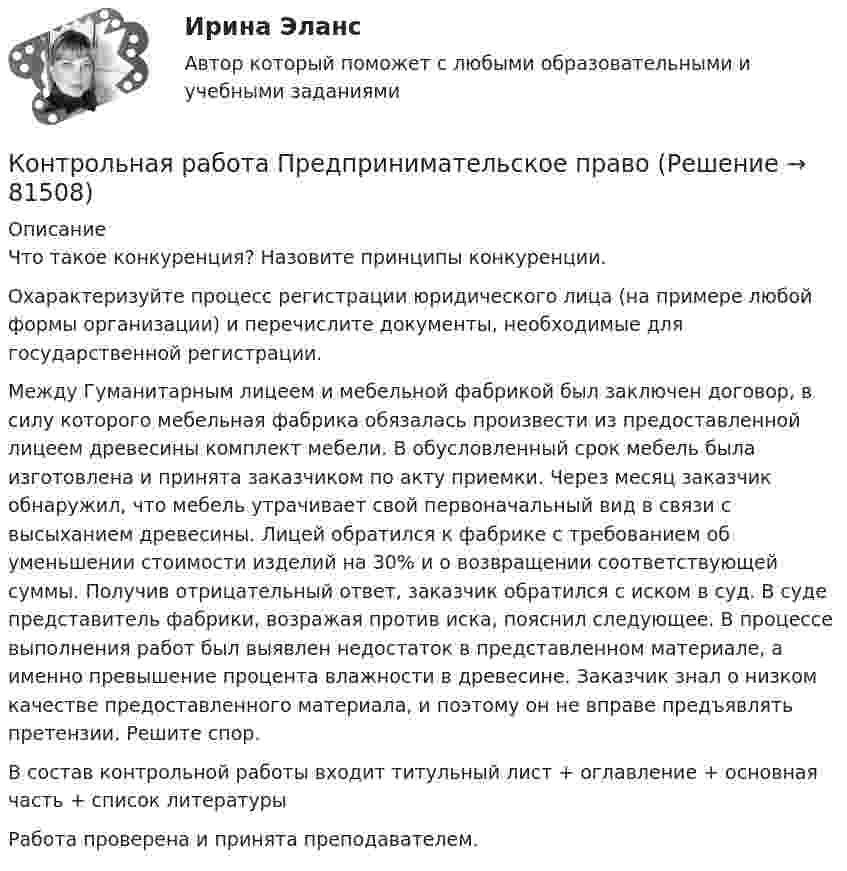 Ирина Эланс

Автор который поможет с любыми образовательными и учебными заданиями

Контрольная работа Предпринимательское право (Решение → 81508)

Описание

Что такое конкуренция? Назовите принципы конкуренции.

Охарактеризуйте процесс регистрации юридического лица (на примере любой формы организации) и перечислите документы, необходимые для государственной регистрации.

Между Гуманитарным лицеем и мебельной фабрикой был заключен договор, в силу которого мебельная фабрика обязалась произвести из предоставленной лицеем древесины комплект мебели. В обусловленный срок мебель была изготовлена и принята заказчиком по акту приемки. Через месяц заказчик обнаружил, что мебель утрачивает свой первоначальный вид в связи с высыханием древесины. Лицей обратился к фабрике с требованием об уменьшении стоимости изделий на 30% и о возвращении соответствующей суммы. Получив отрицательный ответ, заказчик обратился с иском в суд. В суде представитель фабрики, возражая против иска, пояснил следующее. В процессе выполнения работ был выявлен недостаток в представленном материале, а именно превышение процента влажности в древесине. Заказчик знал о низком качестве предоставленного материала, и поэтому он не вправе предъявлять претензии. Решите спор.

В состав контрольной работы входит титульный лист + оглавление + основная часть + список литературы

Работа проверена и принята преподавателем.